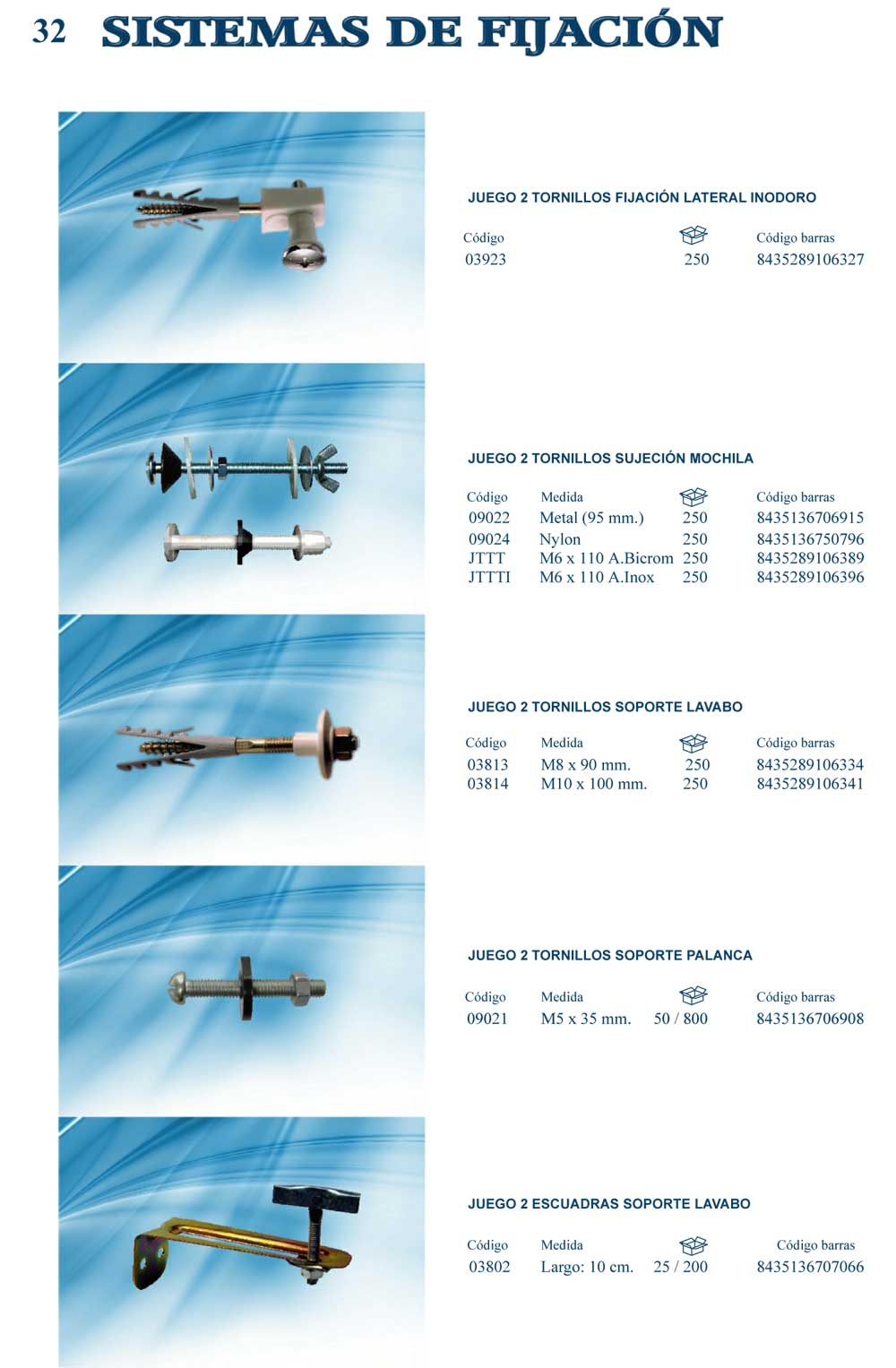 32 SISTEMAS DE FIJACIÓN

JUEGO 2 TORNILLOS FIJACIÓN LATERAL INODORO

| Código | | Código barras |
|---|---|---|
| 03923 | 250 | 8435289106327 |

JUEGO 2 TORNILLOS SUJECIÓN MOCHILA

| Código | Medida | | Código barras |
|---|---|---|---|
| 09022 | Metal (95 mm.) | 250 | 8435136706915 |
| 09024 | Nylon | 250 | 8435136750796 |
| JTTT | M6 x 110 A.Bicrom | 250 | 8435289106389 |
| JTTTI | M6 x 110 A.Inox | 250 | 8435289106396 |

JUEGO 2 TORNILLOS SOPORTE LAVABO

| Código | Medida | | Código barras |
|---|---|---|---|
| 03813 | M8 x 90 mm. | 250 | 8435289106334 |
| 03814 | M10 x 100 mm. | 250 | 8435289106341 |

JUEGO 2 TORNILLOS SOPORTE PALANCA

| Código | Medida | | Código barras |
|---|---|---|---|
| 09021 | M5 x 35 mm. | 50 / 800 | 8435136706908 |

JUEGO 2 ESCUADRAS SOPORTE LAVABO

| Código | Medida | | Código barras |
|---|---|---|---|
| 03802 | Largo: 10 cm. | 25 / 200 | 8435136707066 |